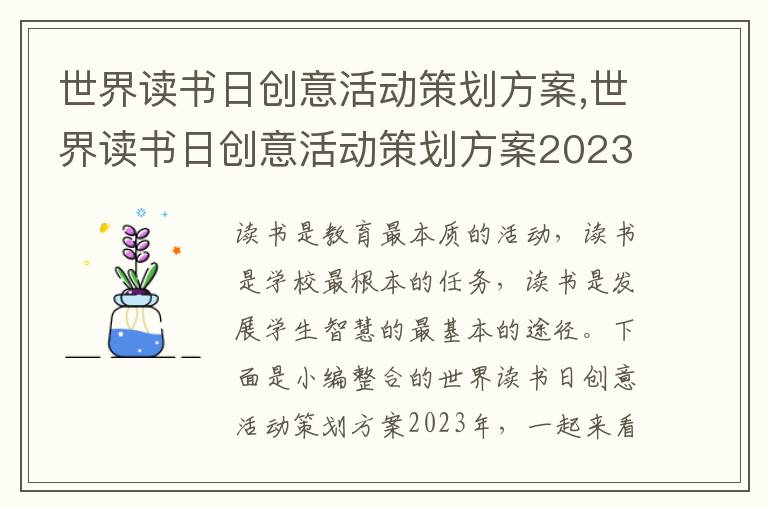 世界读书日创意活动策划方案,世界读书日创意活动策划方案2023

读书是教育最本质的活动，读书是学校最根本的任务，读书是发展学生智慧的最基本的途径。下面是小编整合的世界读书日创意活动策划方案2023年，一起来看